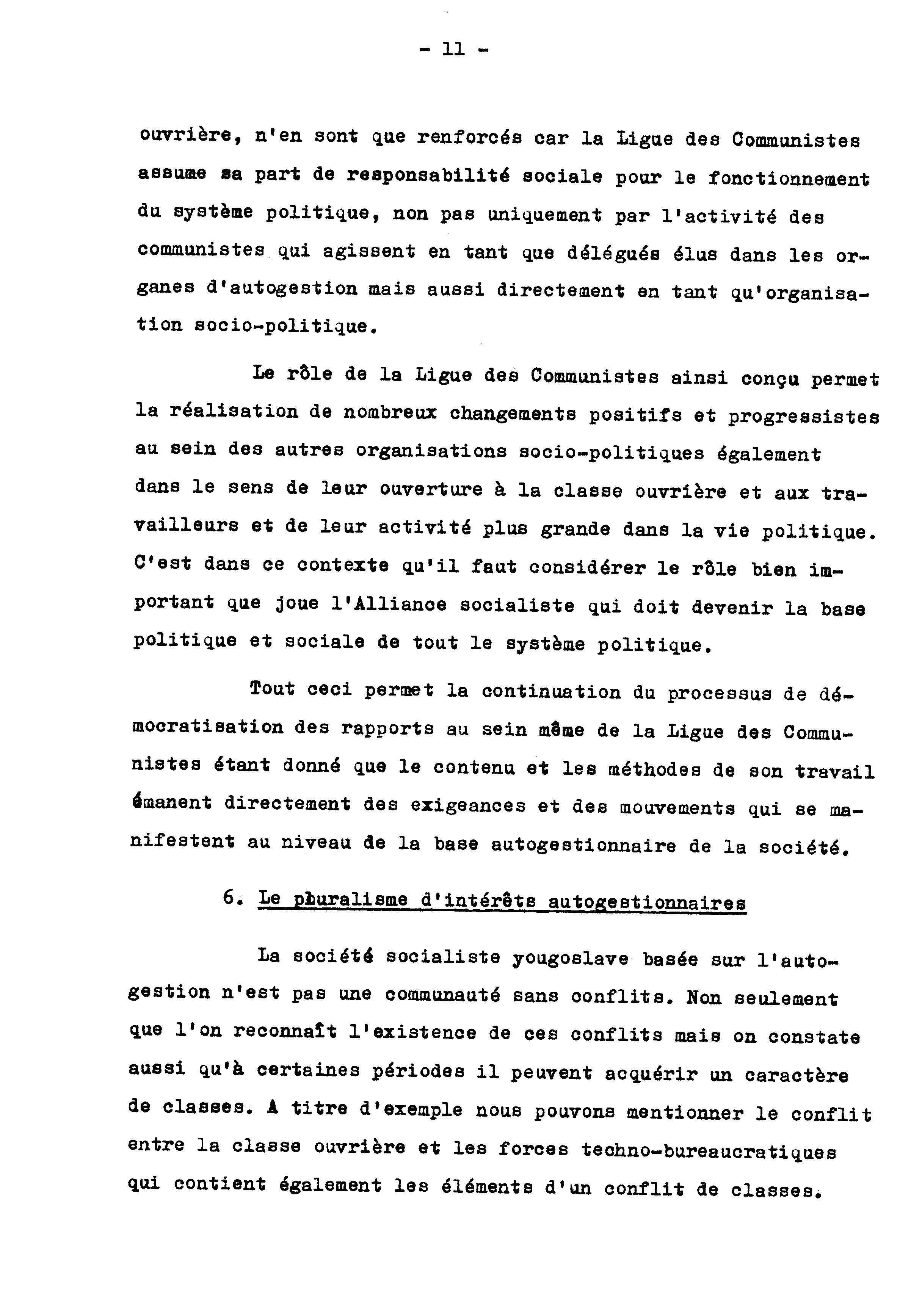 - 11 -

ouvrière, n'en sont que renforcés car la Ligue des Communistes assume sa part de responsabilité sociale pour le fonctionnement du système politique, non pas uniquement par l'activité des communistes qui agissent en tant que délégués élus dans les organes d'autogestion mais aussi directement en tant qu'organisation socio-politique.

Le rôle de la Ligue des Communistes ainsi conçu permet la réalisation de nombreux changements positifs et progressistes au sein des autres organisations socio-politiques également dans le sens de leur ouverture à la classe ouvrière et aux travailleurs et de leur activité plus grande dans la vie politique. C'est dans ce contexte qu'il faut considérer le rôle bien important que joue l'Alliance socialiste qui doit devenir la base politique et sociale de tout le système politique.

Tout ceci permet la continuation du processus de démocratisation des rapports au sein même de la Ligue des Communistes étant donné que le contenu et les méthodes de son travail émanent directement des exigeances et des mouvements qui se manifestent au niveau de la base autogestionnaire de la société.

6. Le pluralisme d'intérêts autogestionnaires

La société socialiste yougoslave basée sur l'autogestion n'est pas une communauté sans conflits. Non seulement que l'on reconnaît l'existence de ces conflits mais on constate aussi qu'à certaines périodes il peuvent acquérir un caractère de classes. A titre d'exemple nous pouvons mentionner le conflit entre la classe ouvrière et les forces techno-bureaucratiques qui contient également les éléments d'un conflit de classes.